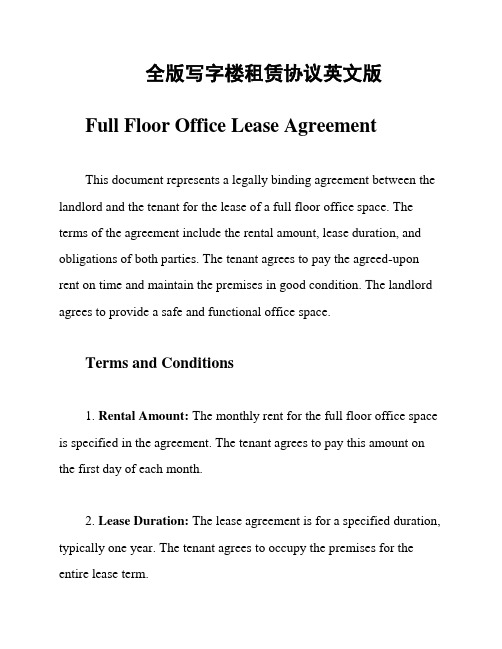 全版写字楼租赁协议英文版

Full Floor Office Lease Agreement

This document represents a legally binding agreement between the landlord and the tenant for the lease of a full floor office space. The terms of the agreement include the rental amount, lease duration, and obligations of both parties. The tenant agrees to pay the agreed-upon rent on time and maintain the premises in good condition. The landlord agrees to provide a safe and functional office space.

Terms and Conditions

1. Rental Amount: The monthly rent for the full floor office space is specified in the agreement. The tenant agrees to pay this amount on the first day of each month.

2. Lease Duration: The lease agreement is for a specified duration, typically one year. The tenant agrees to occupy the premises for the entire lease term.